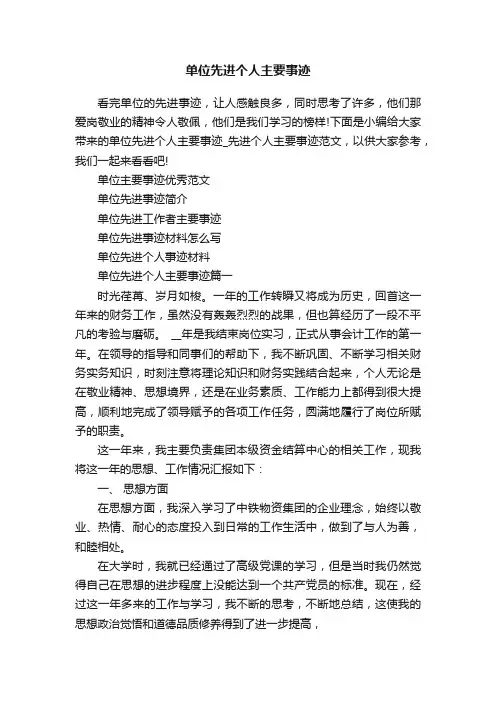 单位先进个人主要事迹

看完单位的先进事迹，让人感触良多，同时思考了许多，他们那爱岗敬业的精神令人敬佩，他们是我们学习的榜样!下面是小编给大家带来的单位先进个人主要事迹_先进个人主要事迹范文，以供大家参考，我们一起来看看吧!

单位主要事迹优秀范文

单位先进事迹简介

单位先进工作者主要事迹

单位先进事迹材料怎么写

单位先进个人事迹材料

单位先进个人主要事迹篇一

时光荏苒、岁月如梭。一年的工作转瞬又将成为历史，回首这一年来的财务工作，虽然没有轰轰烈烈的战果，但也算经历了一段不平凡的考验与磨砺。 __年是我结束岗位实习，正式从事会计工作的第一年。在领导的指导和同事们的帮助下，我不断巩固、不断学习相关财务实务知识，时刻注意将理论知识和财务实践结合起来，个人无论是在敬业精神、思想境界，还是在业务素质、工作能力上都得到很大提高，顺利地完成了领导赋予的各项工作任务，圆满地履行了岗位所赋予的职责。

这一年来，我主要负责集团本级资金结算中心的相关工作，现我将这一年的思想、工作情况汇报如下：

一、 思想方面

在思想方面，我深入学习了中铁物资集团的企业理念，始终以敬业、热情、耐心的态度投入到日常的工作生活中，做到了与人为善，和睦相处。

在大学时，我就已经通过了高级党课的学习，但是当时我仍然觉得自己在思想的进步程度上没能达到一个共产党员的标准。现在，经过这一年多来的工作与学习，我不断的思考，不断地总结，这使我的思想政治觉悟和道德品质修养得到了进一步提高，